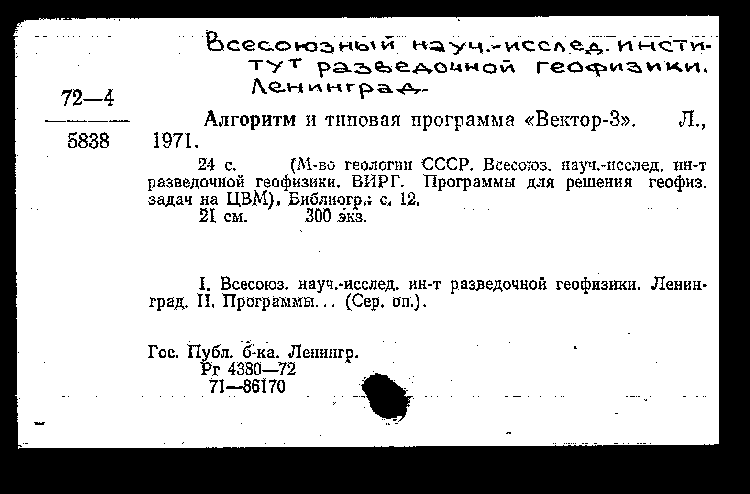 Всесоюзный науч.-исслед. институт разведочной геофизики. Ленинград.

72—4

5838

Алгоритм и типовая программа «Вектор-3». Л., 1971.

24 с. (М-во геологии СССР. Всесоюз. науч.-исслед. ин-т разведочной геофизики. ВИРГ. Программы для решения геофиз. задач на ЦВМ). Библиогр.: с. 12.
21 см. 300 экз.

I. Всесоюз. науч.-исслед. ин-т разведочной геофизики. Ленинград. II. Программы... (Сер. оп.).

Гос. Публ. б-ка. Ленингр.
Рг 4380—72
71—86170